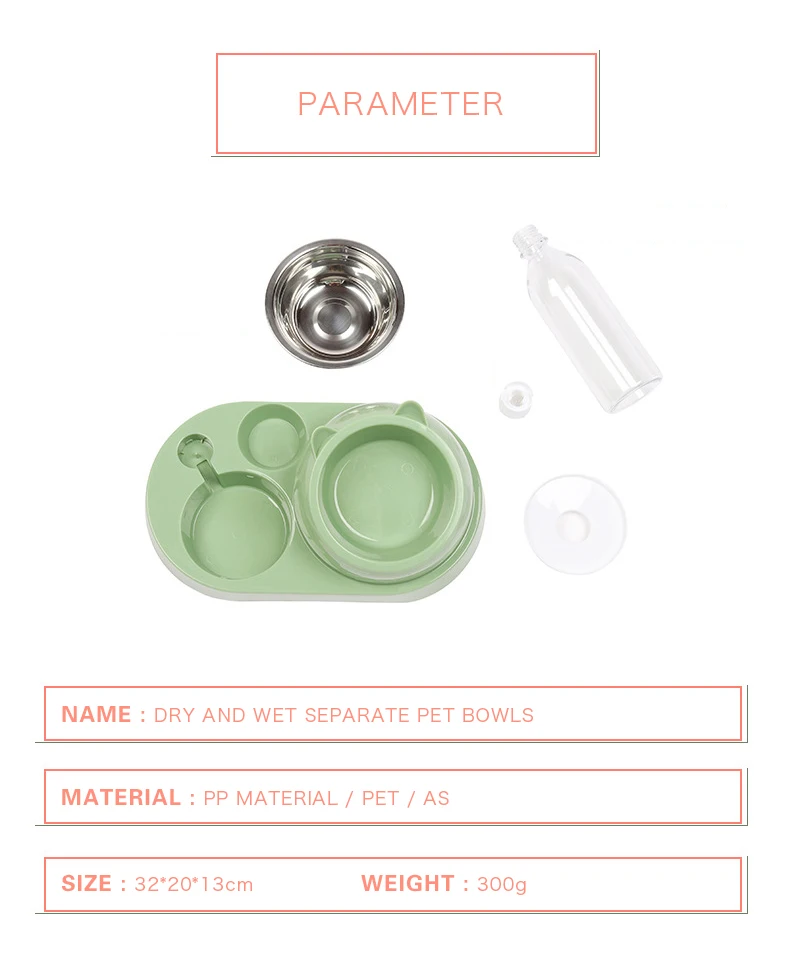 PARAMETER

NAME : DRY AND WET SEPARATE PET BOWLS

MATERIAL : PP MATERIAL / PET / AS

SIZE : 32*20*13cm WEIGHT : 300g